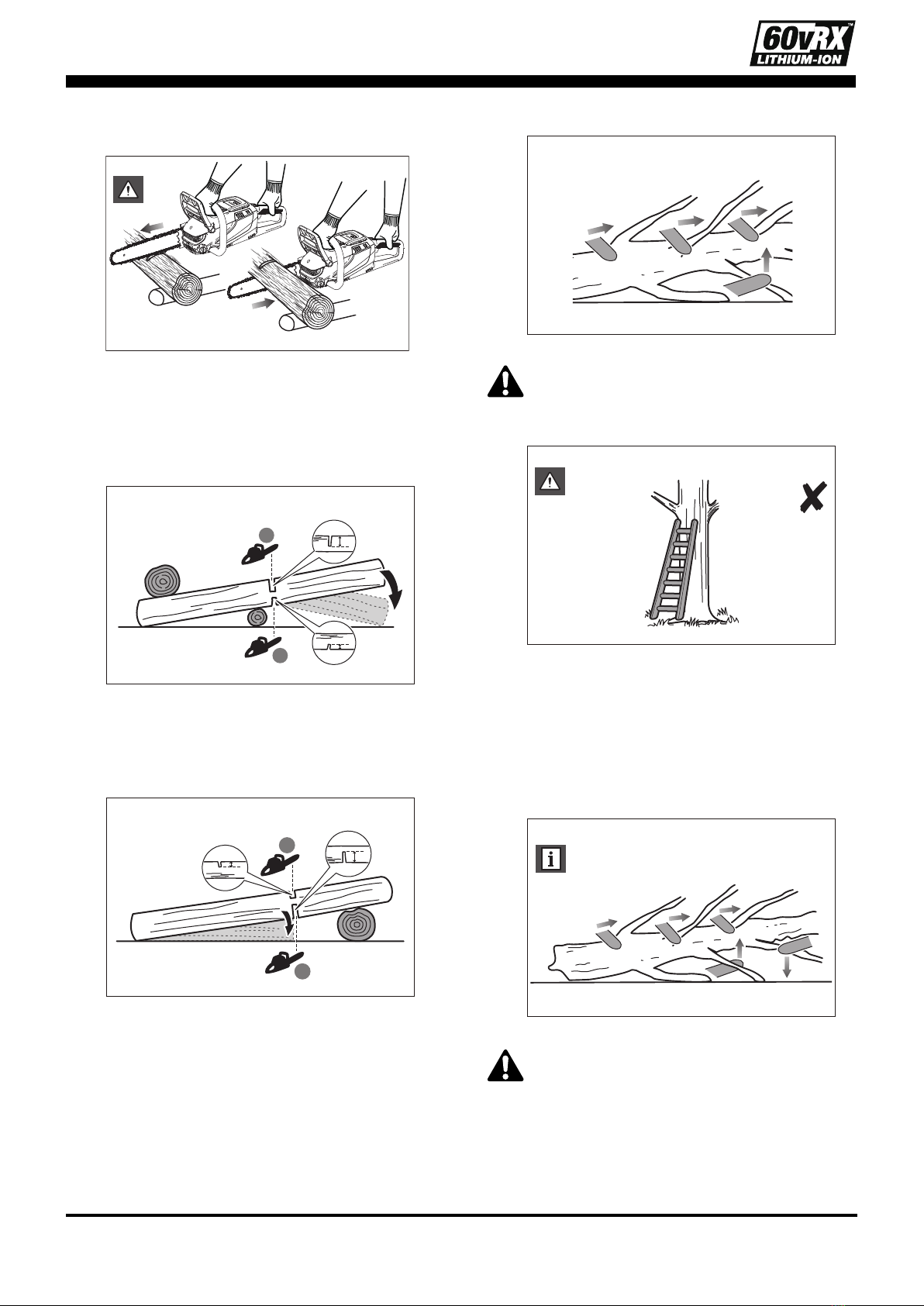 60vRX™
LITHIUM-ION